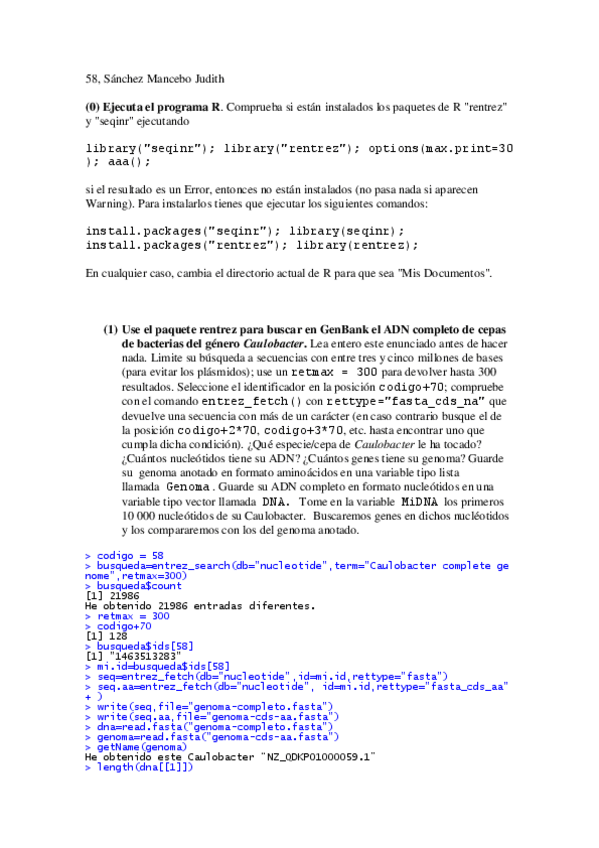 58, Sánchez Mancebo Judith

**(0) Ejecuta el programa R**. Comprueba si están instalados los paquetes de R "rentrez" y "seqinr" ejecutando

library("seqinr"); library("rentrez"); options(max.print=30); aaa();

si el resultado es un Error, entonces no están instalados (no pasa nada si aparecen Warning). Para instalarlos tienes que ejecutar los siguientes comandos:

install.packages("seqinr"); library(seqinr);
install.packages("rentrez"); library(rentrez);

En cualquier caso, cambia el directorio actual de R para que sea "Mis Documentos".

**(1) Use el paquete rentrez para buscar en GenBank el ADN completo de cepas de bacterias del género *Caulobacter*.** Lea entero este enunciado antes de hacer nada. Limite su búsqueda a secuencias con entre tres y cinco millones de bases (para evitar los plásmidos); use un retmax = 300 para devolver hasta 300 resultados. Seleccione el identificador en la posición codigo+70; compruebe con el comando entrez_fetch() con rettype="fasta_cds_na" que devuelve una secuencia con más de un carácter (en caso contrario busque el de la posición codigo+2*70, codigo+3*70, etc. hasta encontrar uno que cumpla dicha condición). ¿Qué especie/cepa de *Caulobacter* le ha tocado? ¿Cuántos nucleótidos tiene su ADN? ¿Cuántos genes tiene su genoma? Guarde su genoma anotado en formato aminoácidos en una variable tipo lista llamada Genoma. Guarde su ADN completo en formato nucleótidos en una variable tipo vector llamada DNA. Tome en la variable MiDNA los primeros 10 000 nucleótidos de su Caulobacter. Buscaremos genes en dichos nucleótidos y los compararemos con los del genoma anotado.

> codigo = 58
> busqueda=entrez_search(db="nucleotide",term="Caulobacter complete genome",retmax=300)
> busqueda$count
[1] 21986
He obtenido 21986 entradas diferentes.
> retmax = 300
> codigo+70
[1] 128
> busqueda$ids[58]
[1] "1463513283"
> mi.id=busqueda$ids[58]
> seq=entrez_fetch(db="nucleotide",id=mi.id,rettype="fasta")
> seq.aa=entrez_fetch(db="nucleotide", id=mi.id,rettype="fasta_cds_aa"
+ )
> write(seq,file="genoma-completo.fasta")
> write(seq.aa,file="genoma-cds-aa.fasta")
> dna=read.fasta("genoma-completo.fasta")
> genoma=read.fasta("genoma-cds-aa.fasta")
> getName(genoma)
He obtenido este Caulobacter "NZ_QDKP01000059.1"
> length(dna[[1]])